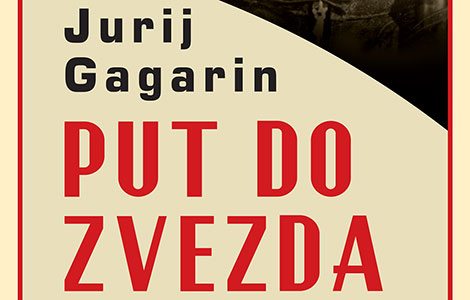 Jurij Gagarin

PUT DO ZVEZDA